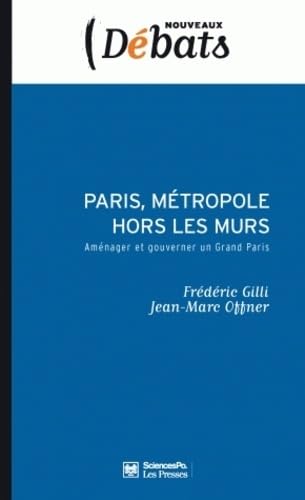 NOUVEAUX
(Débats

PARIS, MÉTROPOLE HORS LES MURS
Aménager et gouverner un Grand Paris

Frédéric Gilli
Jean-Marc Offner

SciencesPo.
Les Presses